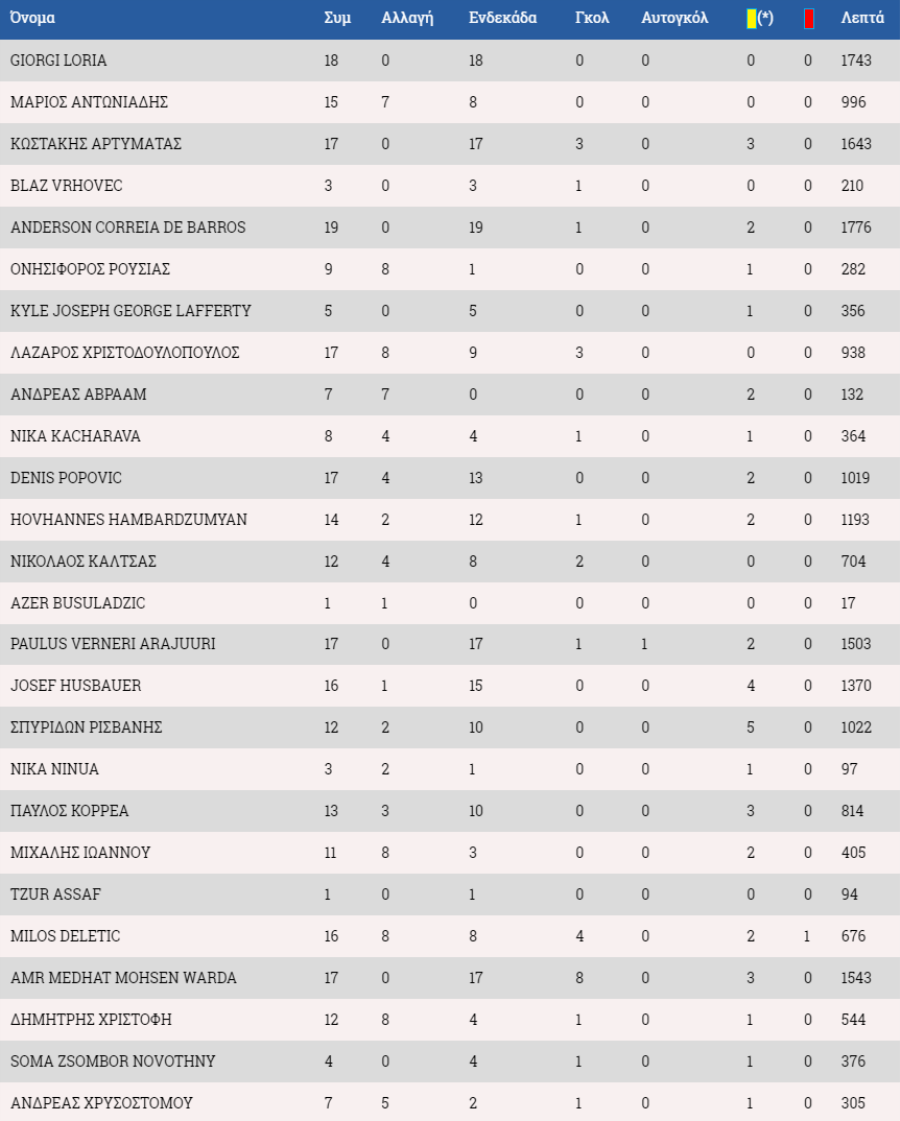 | Όνομα | Συμ | Αλλαγή | Ενδεκάδα | Γκολ | Αυτογκόλ | (*) | | Λεπτά |
|---|---|---|---|---|---|---|---|---|
| GIORGI LORIA | 18 | 0 | 18 | 0 | 0 | 0 | 0 | 1743 |
| ΜΑΡΙΟΣ ΑΝΤΩΝΙΑΔΗΣ | 15 | 7 | 8 | 0 | 0 | 0 | 0 | 996 |
| ΚΩΣΤΑΚΗΣ ΑΡΤΥΜΑΤΑΣ | 17 | 0 | 17 | 3 | 0 | 3 | 0 | 1643 |
| BLAZ VRHOVEC | 3 | 0 | 3 | 1 | 0 | 0 | 0 | 210 |
| ANDERSON CORREIA DE BARROS | 19 | 0 | 19 | 1 | 0 | 2 | 0 | 1776 |
| ΟΝΗΣΙΦΟΡΟΣ ΡΟΥΣΙΑΣ | 9 | 8 | 1 | 0 | 0 | 1 | 0 | 282 |
| KYLE JOSEPH GEORGE LAFFERTY | 5 | 0 | 5 | 0 | 0 | 1 | 0 | 356 |
| ΛΑΖΑΡΟΣ ΧΡΙΣΤΟΔΟΥΛΟΠΟΥΛΟΣ | 17 | 8 | 9 | 3 | 0 | 0 | 0 | 938 |
| ΑΝΔΡΕΑΣ ΑΒΡΑΑΜ | 7 | 7 | 0 | 0 | 0 | 2 | 0 | 132 |
| NIKA KACHARAVA | 8 | 4 | 4 | 1 | 0 | 1 | 0 | 364 |
| DENIS POPOVIC | 17 | 4 | 13 | 0 | 0 | 2 | 0 | 1019 |
| HOVHANNES HAMBARDZUMYAN | 14 | 2 | 12 | 1 | 0 | 2 | 0 | 1193 |
| ΝΙΚΟΛΑΟΣ ΚΑΛΤΣΑΣ | 12 | 4 | 8 | 2 | 0 | 0 | 0 | 704 |
| AZER BUSULADZIC | 1 | 1 | 0 | 0 | 0 | 0 | 0 | 17 |
| PAULUS VERNERI ARAJUURI | 17 | 0 | 17 | 1 | 1 | 2 | 0 | 1503 |
| JOSEF HUSBAUER | 16 | 1 | 15 | 0 | 0 | 4 | 0 | 1370 |
| ΣΠΥΡΙΔΩΝ ΡΙΣΒΑΝΗΣ | 12 | 2 | 10 | 0 | 0 | 5 | 0 | 1022 |
| NIKA NINUA | 3 | 2 | 1 | 0 | 0 | 1 | 0 | 97 |
| ΠΑΥΛΟΣ ΚΟΡΡΕΑ | 13 | 3 | 10 | 0 | 0 | 3 | 0 | 814 |
| ΜΙΧΑΛΗΣ ΙΩΑΝΝΟΥ | 11 | 8 | 3 | 0 | 0 | 2 | 0 | 405 |
| TZUR ASSAF | 1 | 0 | 1 | 0 | 0 | 0 | 0 | 94 |
| MILOS DELETIC | 16 | 8 | 8 | 4 | 0 | 2 | 1 | 676 |
| AMR MEDHAT MOHSEN WARDA | 17 | 0 | 17 | 8 | 0 | 3 | 0 | 1543 |
| ΔΗΜΗΤΡΗΣ ΧΡΙΣΤΟΦΗ | 12 | 8 | 4 | 1 | 0 | 1 | 0 | 544 |
| SOMA ZSOMBOR NOVOTHNY | 4 | 0 | 4 | 1 | 0 | 1 | 0 | 376 |
| ΑΝΔΡΕΑΣ ΧΡΥΣΟΣΤΟΜΟΥ | 7 | 5 | 2 | 1 | 0 | 1 | 0 | 305 |